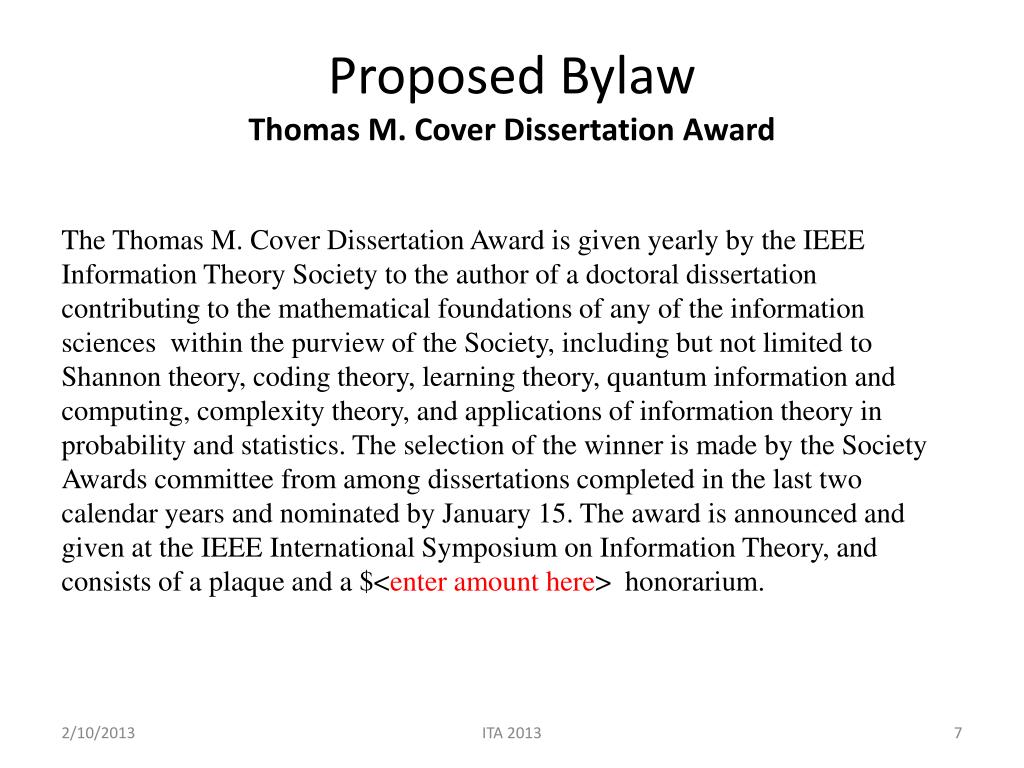 Proposed Bylaw
Thomas M. Cover Dissertation Award

The Thomas M. Cover Dissertation Award is given yearly by the IEEE Information Theory Society to the author of a doctoral dissertation contributing to the mathematical foundations of any of the information sciences within the purview of the Society, including but not limited to Shannon theory, coding theory, learning theory, quantum information and computing, complexity theory, and applications of information theory in probability and statistics. The selection of the winner is made by the Society Awards committee from among dissertations completed in the last two calendar years and nominated by January 15. The award is announced and given at the IEEE International Symposium on Information Theory, and consists of a plaque and a \$<enter amount here> honorarium.

2/10/2013
ITA 2013
7